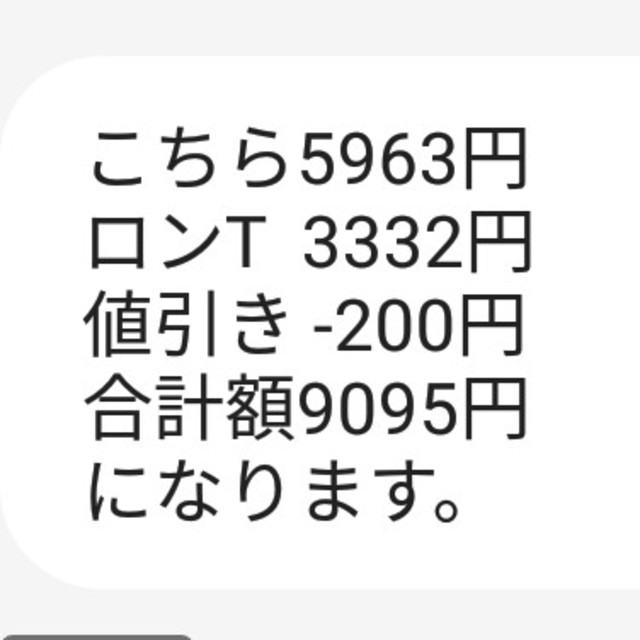 こちら5963円
ロンT 3332円
値引き -200円
合計額9095円
になります。